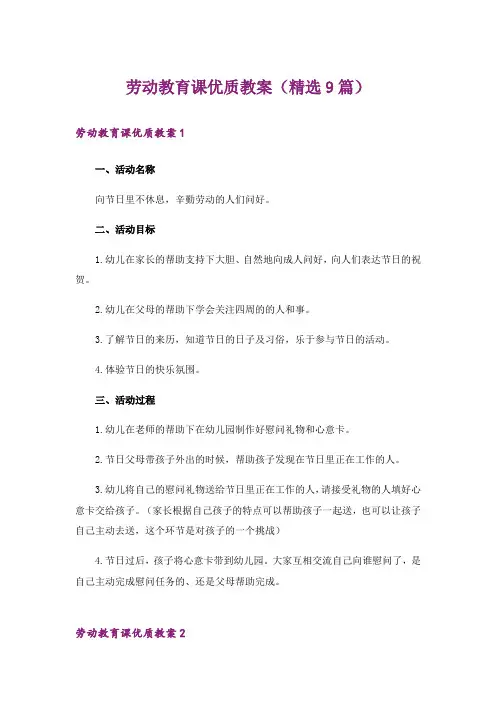 劳动教育课优质教案（精选9篇）

劳动教育课优质教案1

一、活动名称

向节日里不休息，辛勤劳动的人们问好。

二、活动目标

1.幼儿在家长的帮助支持下大胆、自然地向成人问好，向人们表达节日的祝贺。

2.幼儿在父母的帮助下学会关注四周的的人和事。

3.了解节日的来历，知道节日的日子及习俗，乐于参与节日的活动。

4.体验节日的快乐氛围。

三、活动过程

1.幼儿在老师的帮助下在幼儿园制作好慰问礼物和心意卡。

2.节日父母带孩子外出的时候，帮助孩子发现在节日里正在工作的人。

3.幼儿将自己的慰问礼物送给节日里正在工作的人，请接受礼物的人填好心意卡交给孩子。（家长根据自己孩子的特点可以帮助孩子一起送，也可以让孩子自己主动去送，这个环节是对孩子的一个挑战）

4.节日过后，孩子将心意卡带到幼儿园。大家互相交流自己向谁慰问了，是自己主动完成慰问任务的、还是父母帮助完成。

劳动教育课优质教案2